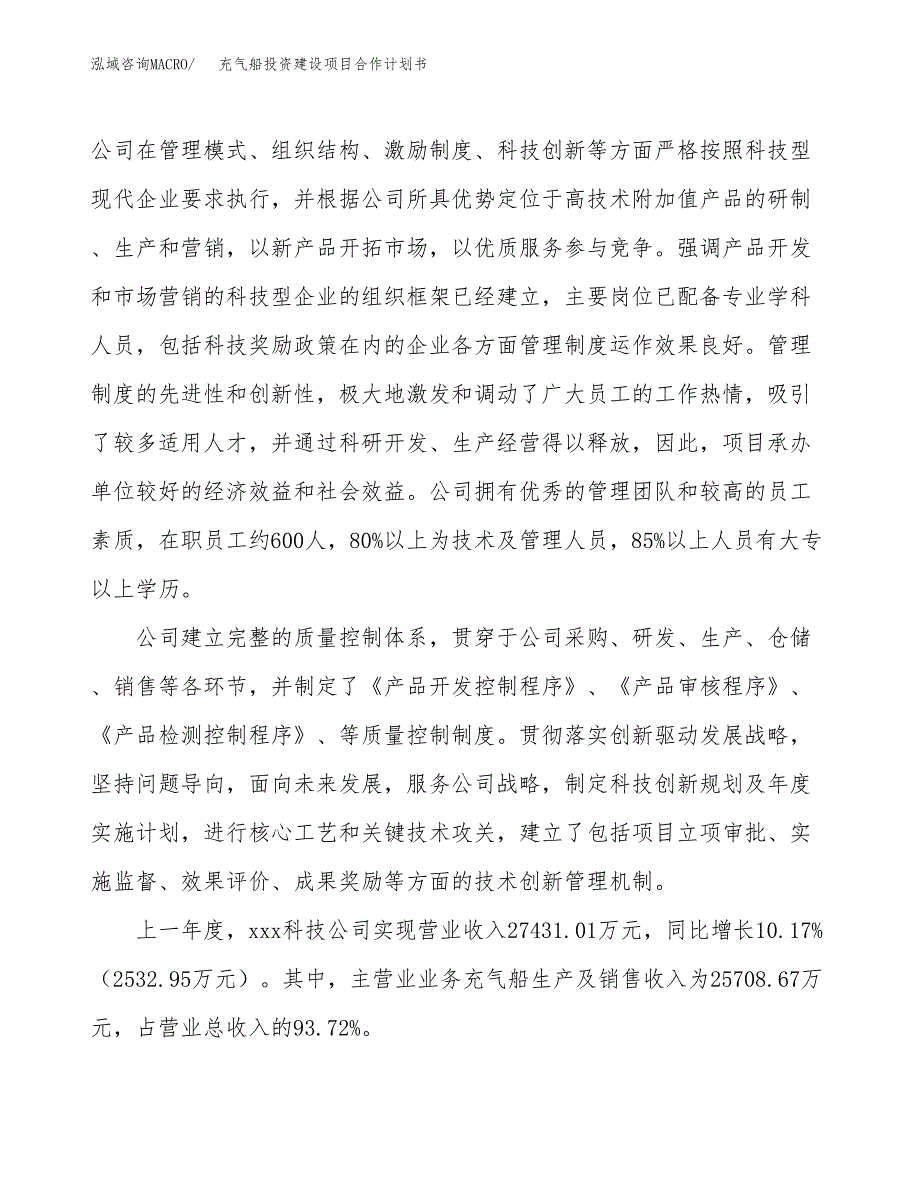 泓域咨询MACRO/　充气船投资建设项目合作计划书

公司在管理模式、组织结构、激励制度、科技创新等方面严格按照科技型现代企业要求执行，并根据公司所具优势定位于高技术附加值产品的研制、生产和营销，以新产品开拓市场，以优质服务参与竞争。强调产品开发和市场营销的科技型企业的组织框架已经建立，主要岗位已配备专业学科人员，包括科技奖励政策在内的企业各方面管理制度运作效果良好。管理制度的先进性和创新性，极大地激发和调动了广大员工的工作热情，吸引了较多适用人才，并通过科研开发、生产经营得以释放，因此，项目承办单位较好的经济效益和社会效益。公司拥有优秀的管理团队和较高的员工素质，在职员工约600人，80%以上为技术及管理人员，85%以上人员有大专以上学历。

公司建立完整的质量控制体系，贯穿于公司采购、研发、生产、仓储、销售等各环节，并制定了《产品开发控制程序》、《产品审核程序》、《产品检测控制程序》、等质量控制制度。贯彻落实创新驱动发展战略，坚持问题导向，面向未来发展，服务公司战略，制定科技创新规划及年度实施计划，进行核心工艺和关键技术攻关，建立了包括项目立项审批、实施监督、效果评价、成果奖励等方面的技术创新管理机制。

上一年度，xxx科技公司实现营业收入27431.01万元，同比增长10.17%（2532.95万元）。其中，主营业业务充气船生产及销售收入为25708.67万元，占营业总收入的93.72%。